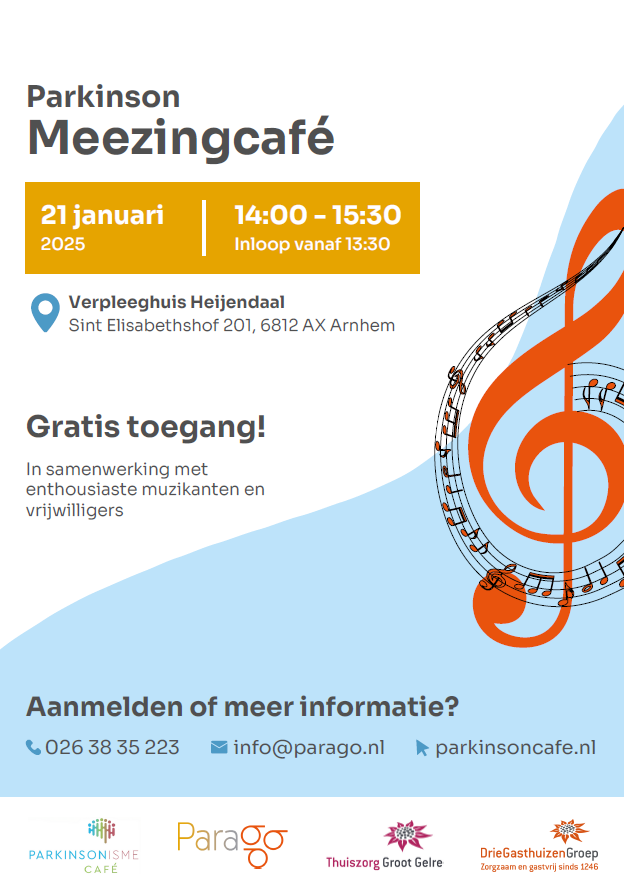 Parkinson
Meezingcafé

21 januari
2025

14:00 - 15:30
Inloop vanaf 13:30

Verpleeghuis Heijendaal
Sint Elisabethshof 201, 6812 AX Arnhem

Gratis toegang!

In samenwerking met enthousiaste muzikanten en vrijwilligers

Aanmelden of meer informatie?

026 38 35 223

info@parago.nl

parkinsoncafe.nl

PARKINSONISME
CAFÉ

Parago

Thuiszorg Groot Gelre

DrieGasthuizenGroep
Zorgzaam en gastvrij sinds 1246